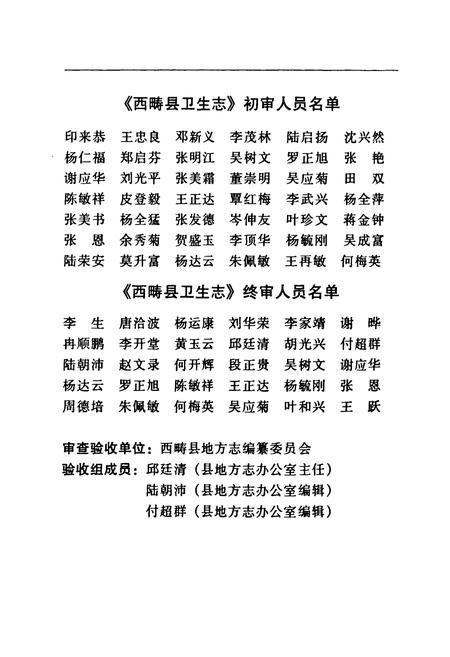 《西畴县卫生志》初审人员名单

印来恭　王忠良　邓新义　李茂林　陆启扬　沈兴然
杨仁福　郑启芬　张明江　吴树文　罗正旭　张　艳
谢应华　刘光平　张美霜　董崇明　吴应菊　田　双
陈敏祥　皮登毅　王正达　覃红梅　李武兴　杨全萍
张美书　杨全猛　张发德　岑伸友　叶珍文　蒋金钟
张　恩　余秀菊　贺盛玉　李顶华　杨毓刚　吴成富
陆荣安　莫升富　杨达云　朱佩敏　王再敏　何梅英

《西畴县卫生志》终审人员名单

李　生　唐治波　杨运康　刘华荣　李家靖　谢　晔
冉顺鹏　李开堂　黄玉云　邱廷清　胡光兴　付超群
陆朝沛　赵文录　何开辉　段正贵　吴树文　谢应华
杨达云　罗正旭　陈敏祥　王正达　杨毓刚　张　恩
周德培　朱佩敏　何梅英　吴应菊　叶和兴　王　跃

审查验收单位：西畴县地方志编纂委员会
验收组成员：邱廷清（县地方志办公室主任）
陆朝沛（县地方志办公室编辑）
付超群（县地方志办公室编辑）